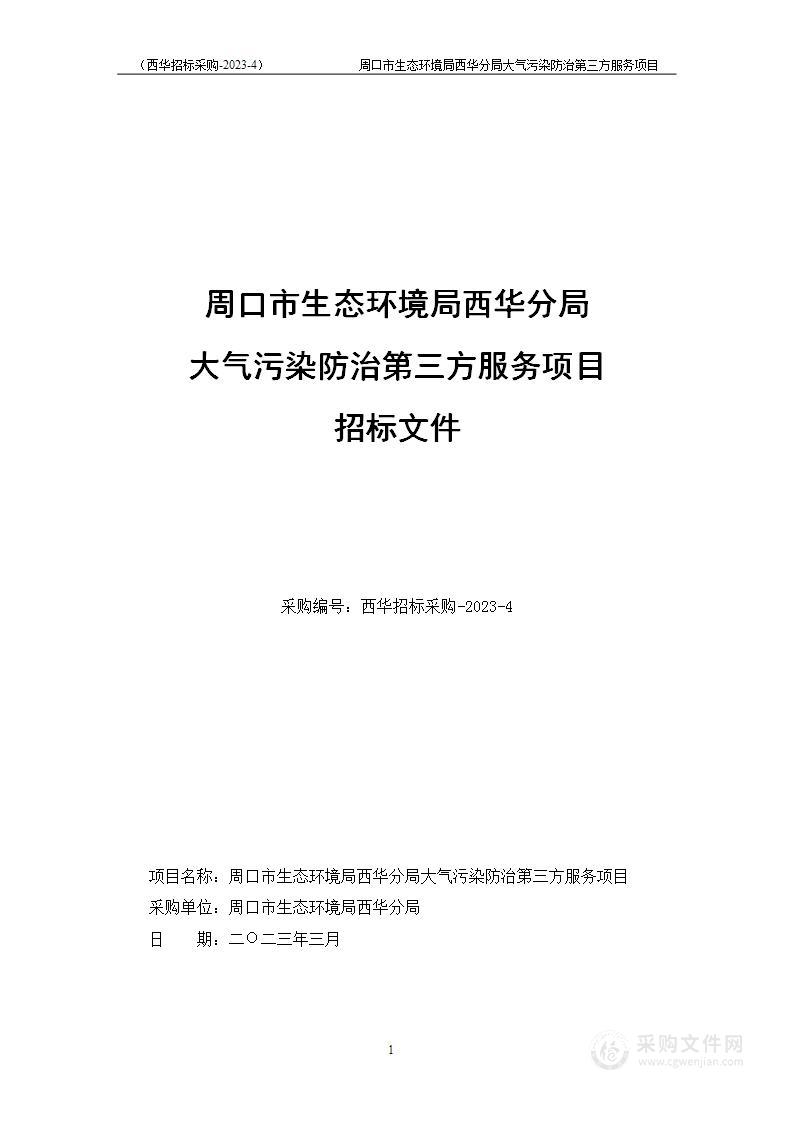 （西华招标采购-2023-4）　　周口市生态环境局西华分局大气污染防治第三方服务项目

周口市生态环境局西华分局
大气污染防治第三方服务项目
招标文件

采购编号：西华招标采购-2023-4

项目名称：周口市生态环境局西华分局大气污染防治第三方服务项目
采购单位：周口市生态环境局西华分局
日　　期：二〇二三年三月

1

采购文件网
www.cgwenjian.com